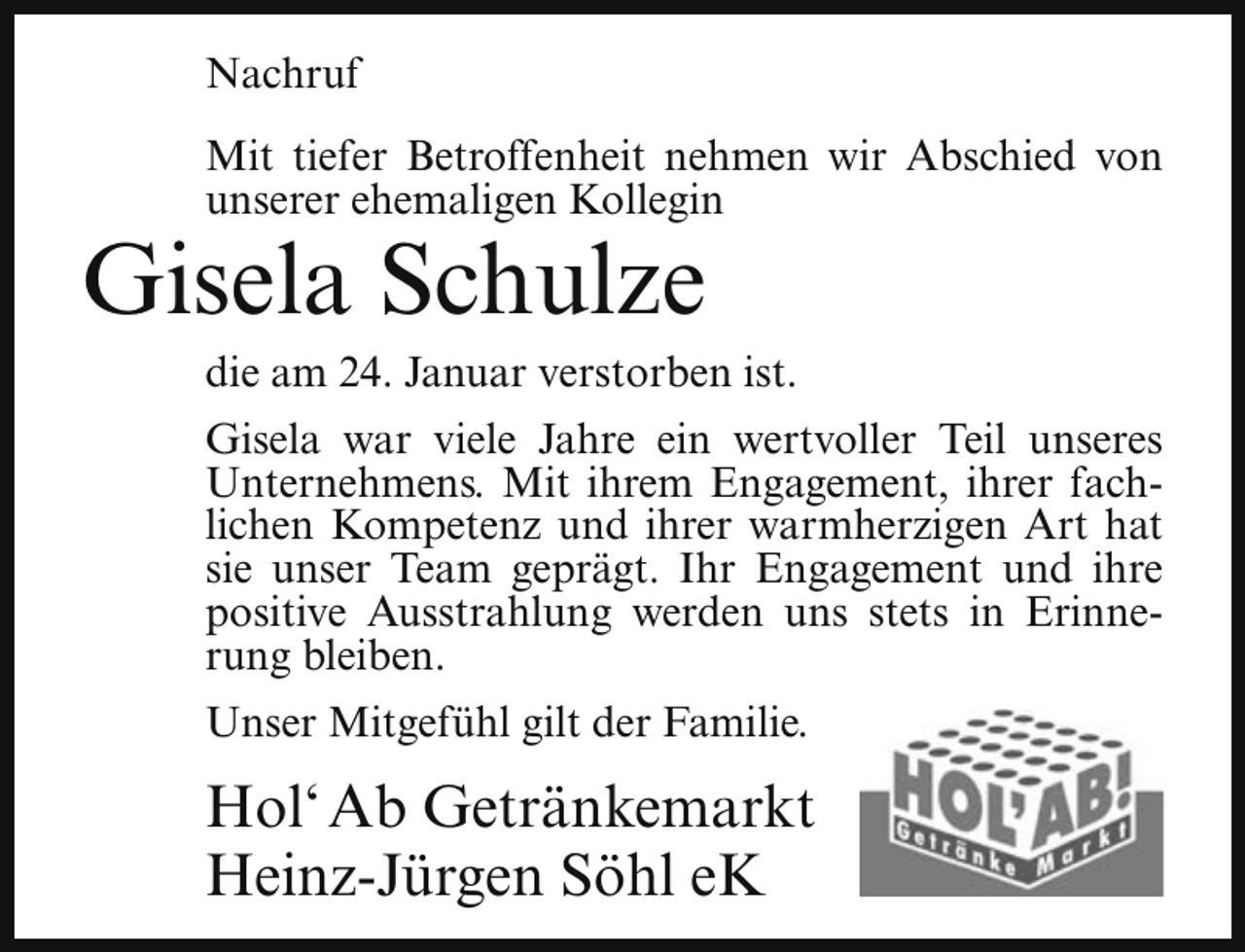 Nachruf

Mit tiefer Betroffenheit nehmen wir Abschied von unserer ehemaligen Kollegin

Gisela Schulze

die am 24. Januar verstorben ist.

Gisela war viele Jahre ein wertvoller Teil unseres Unternehmens. Mit ihrem Engagement, ihrer fachlichen Kompetenz und ihrer warmherzigen Art hat sie unser Team geprägt. Ihr Engagement und ihre positive Ausstrahlung werden uns stets in Erinnerung bleiben.

Unser Mitgefühl gilt der Familie.

Hol‘ Ab Getränkemarkt
Heinz-Jürgen Söhl eK

HOL'AB!
Getränke Markt